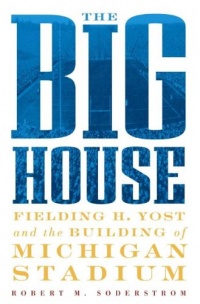 THE
BIG
HOUSE
FIELDING H. YOST
and the BUILDING of
MICHIGAN
STADIUM
ROBERT M. SODERSTROM